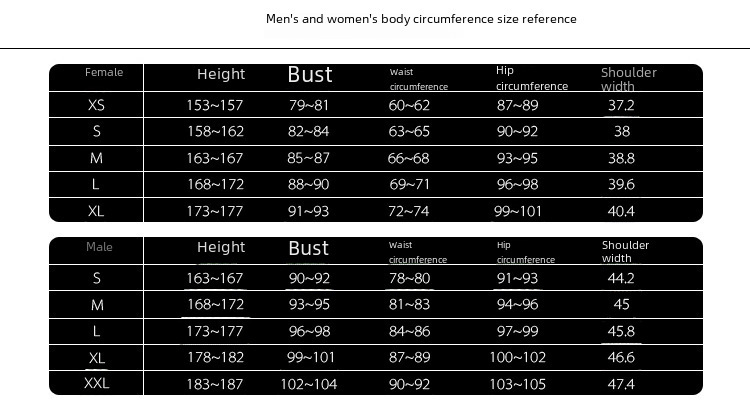 Men's and women's body circumference size reference

| Female | Height | Bust | Waist circumference | Hip circumference | Shoulder width |
|---|---|---|---|---|---|
| XS | 153~157 | 79~81 | 60~62 | 87~89 | 37.2 |
| S | 158~162 | 82~84 | 63~65 | 90~92 | 38 |
| M | 163~167 | 85~87 | 66~68 | 93~95 | 38.8 |
| L | 168~172 | 88~90 | 69~71 | 96~98 | 39.6 |
| XL | 173~177 | 91~93 | 72~74 | 99~101 | 40.4 |

| Male | Height | Bust | Waist circumference | Hip circumference | Shoulder width |
|---|---|---|---|---|---|
| S | 163~167 | 90~92 | 78~80 | 91~93 | 44.2 |
| M | 168~172 | 93~95 | 81~83 | 94~96 | 45 |
| L | 173~177 | 96~98 | 84~86 | 97~99 | 45.8 |
| XL | 178~182 | 99~101 | 87~89 | 100~102 | 46.6 |
| XXL | 183~187 | 102~104 | 90~92 | 103~105 | 47.4 |